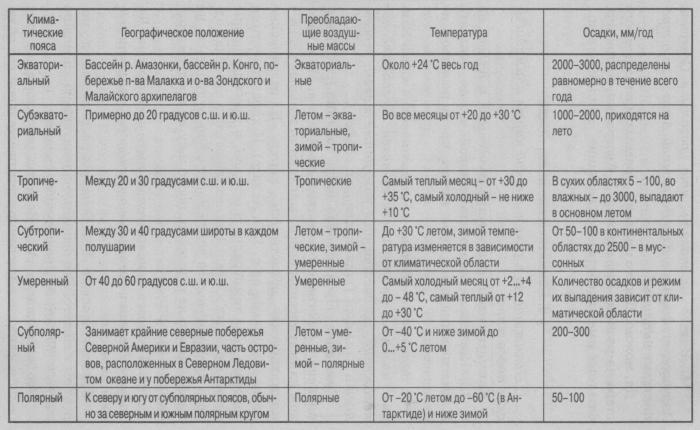 | Климатические пояса | Географическое положение | Преобладающие воздушные массы | Температура | Осадки, мм/год |
|---|---|---|---|---|
| Экваториальный | Бассейн р. Амазонки, бассейн р. Конго, побережье п-ва Малакка и о-ва Зондского и Малайского архипелагов | Экваториальные | Около +24 °С весь год | 2000–3000, распределены равномерно в течение всего года |
| Субэкваториальный | Примерно до 20 градусов с.ш. и ю.ш. | Летом – экваториальные, зимой – тропические | Во все месяцы от +20 до +30 °С | 1000–2000, приходятся на лето |
| Тропический | Между 20 и 30 градусами с.ш. и ю.ш. | Тропические | Самый теплый месяц – от +30 до +35 °С, самый холодный – не ниже +10 °С | В сухих областях 5 – 100, во влажных – до 3000, выпадают в основном летом |
| Субтропический | Между 30 и 40 градусами широты в каждом полушарии | Летом – тропические, зимой – умеренные | До +30 °С летом, зимой температура изменяется в зависимости от климатической области | От 50–100 в континентальных областях до 2500 – в муссонных |
| Умеренный | От 40 до 60 градусов с.ш. и ю.ш. | Умеренные | Самый холодный месяц от +2...+4 до – 48 °С, самый теплый от +12 до +30 °С | Количество осадков и режим их выпадения зависит от климатической области |
| Субполярный | Занимает крайние северные побережья Северной Америки и Евразии, часть островов, расположенных в Северном Ледовитом океане и у побережья Антарктиды | Летом – умеренные, зимой – полярные | От –40 °С и ниже зимой до 0...+5 °С летом | 200–300 |
| Полярный | К северу и югу от субполярных поясов, обычно за северным и южным полярным кругом | Полярные | От –20 °С летом до –60 °С (в Антарктиде) и ниже зимой | 50–100 |